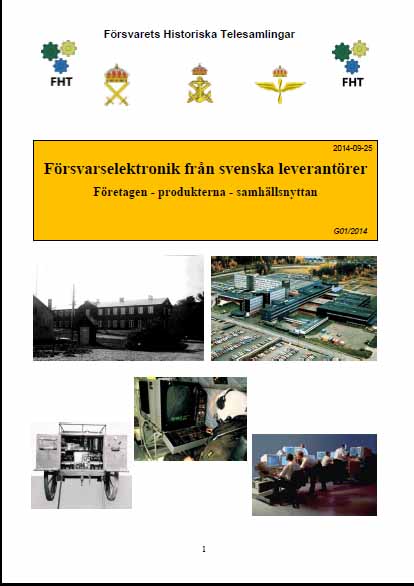 Försvarets Historiska Telesamlingar

FHT

FHT

2014-09-25

Försvarselektronik från svenska leverantörer

Företagen - produkterna - samhällsnyttan

G01/2014

1